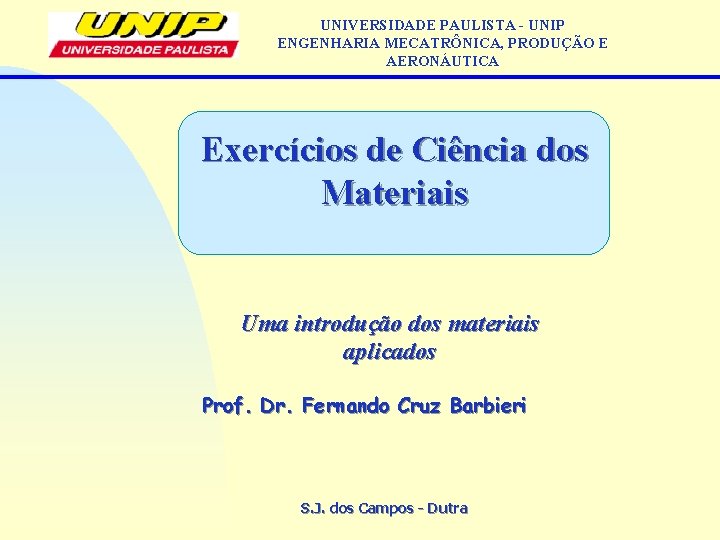 UNIP
UNIVERSIDADE PAULISTA

UNIVERSIDADE PAULISTA - UNIP
ENGENHARIA MECATRÔNICA, PRODUÇÃO E AERONÁUTICA

Exercícios de Ciência dos Materiais

Uma introdução dos materiais aplicados

Prof. Dr. Fernando Cruz Barbieri

S.J. dos Campos - Dutra